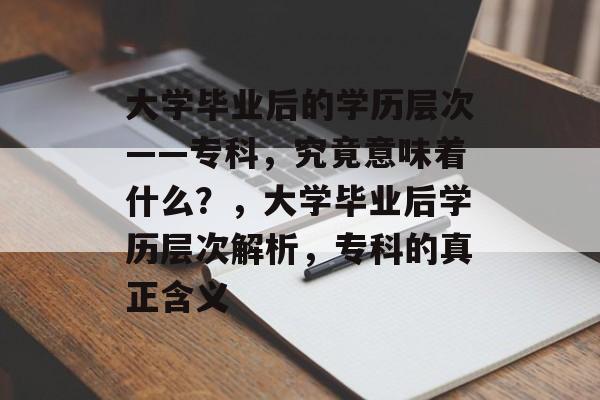 大学毕业后的学历层次——专科，究竟意味着什么？，大学毕业后学历层次解析，专科的真正含义